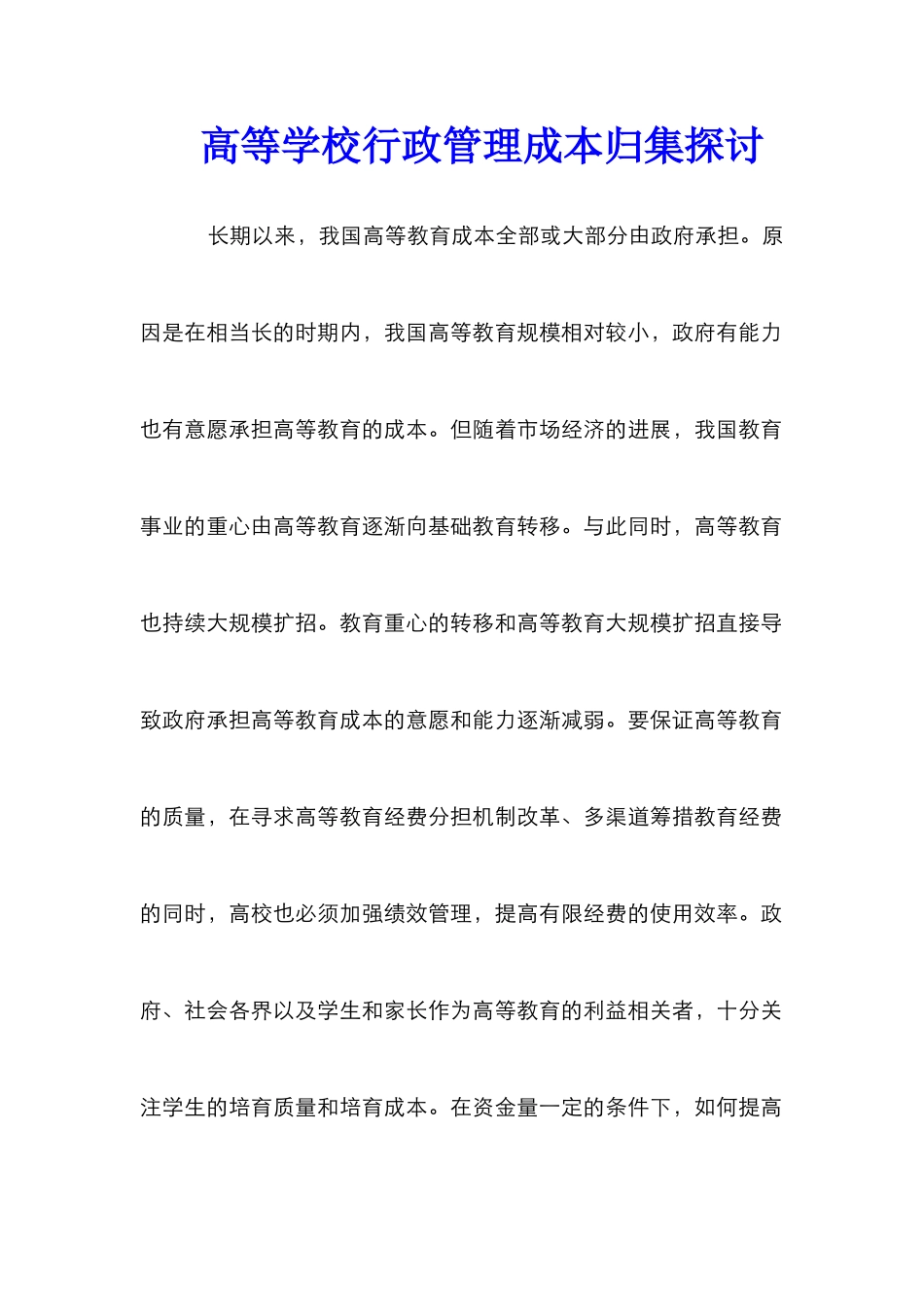 高等学校行政管理成本归集探讨

长期以来，我国高等教育成本全部或大部分由政府承担。原因是在相当长的时期内，我国高等教育规模相对较小，政府有能力也有意愿承担高等教育的成本。但随着市场经济的进展，我国教育事业的重心由高等教育逐渐向基础教育转移。与此同时，高等教育也持续大规模扩招。教育重心的转移和高等教育大规模扩招直接导致政府承担高等教育成本的意愿和能力逐渐减弱。要保证高等教育的质量，在寻求高等教育经费分担机制改革、多渠道筹措教育经费的同时，高校也必须加强绩效管理，提高有限经费的使用效率。政府、社会各界以及学生和家长作为高等教育的利益相关者，十分关注学生的培育质量和培育成本。在资金量一定的条件下，如何提高